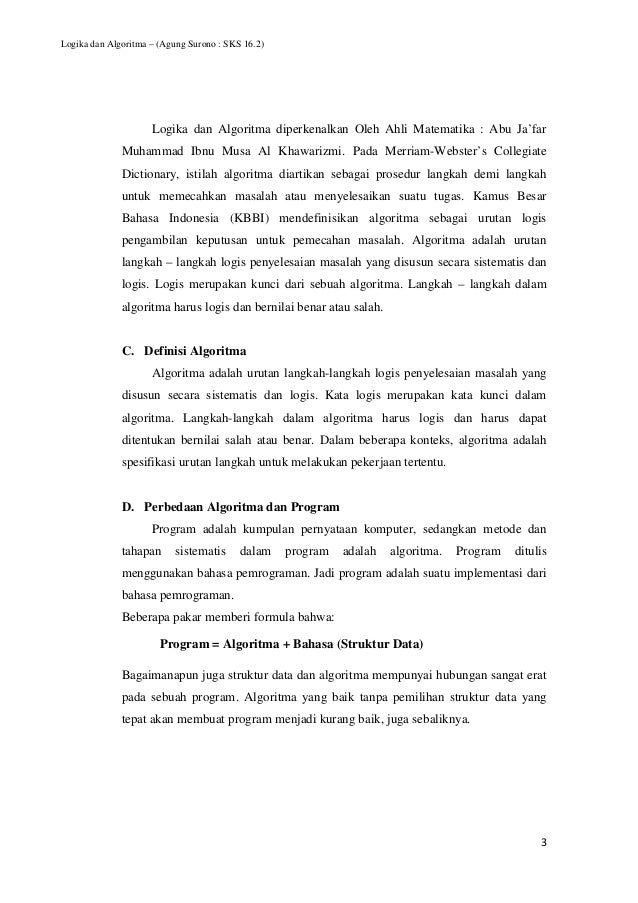 Logika dan Algoritma – (Agung Surono : SKS 16.2)

Logika dan Algoritma diperkenalkan Oleh Ahli Matematika : Abu Ja'far Muhammad Ibnu Musa Al Khawarizmi. Pada Merriam-Webster's Collegiate Dictionary, istilah algoritma diartikan sebagai prosedur langkah demi langkah untuk memecahkan masalah atau menyelesaikan suatu tugas. Kamus Besar Bahasa Indonesia (KBBI) mendefinisikan algoritma sebagai urutan logis pengambilan keputusan untuk pemecahan masalah. Algoritma adalah urutan langkah – langkah logis penyelesaian masalah yang disusun secara sistematis dan logis. Logis merupakan kunci dari sebuah algoritma. Langkah – langkah dalam algoritma harus logis dan bernilai benar atau salah.

C. Definisi Algoritma
Algoritma adalah urutan langkah-langkah logis penyelesaian masalah yang disusun secara sistematis dan logis. Kata logis merupakan kata kunci dalam algoritma. Langkah-langkah dalam algoritma harus logis dan harus dapat ditentukan bernilai salah atau benar. Dalam beberapa konteks, algoritma adalah spesifikasi urutan langkah untuk melakukan pekerjaan tertentu.

D. Perbedaan Algoritma dan Program
Program adalah kumpulan pernyataan komputer, sedangkan metode dan tahapan sistematis dalam program adalah algoritma. Program ditulis menggunakan bahasa pemrograman. Jadi program adalah suatu implementasi dari bahasa pemrograman.
Beberapa pakar memberi formula bahwa:

Program = Algoritma + Bahasa (Struktur Data)

Bagaimanapun juga struktur data dan algoritma mempunyai hubungan sangat erat pada sebuah program. Algoritma yang baik tanpa pemilihan struktur data yang tepat akan membuat program menjadi kurang baik, juga sebaliknya.

3